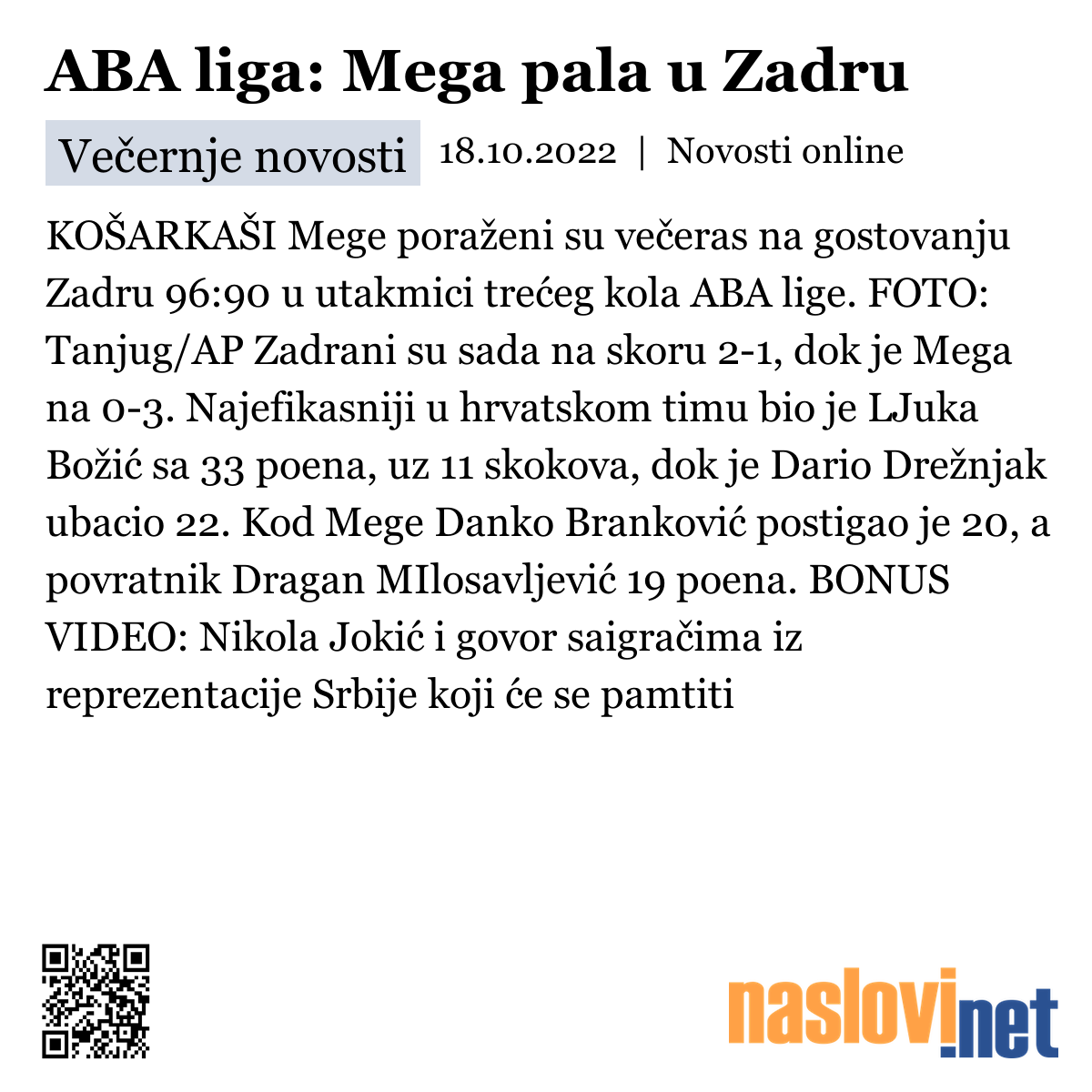 ABA liga: Mega pala u Zadru

Večernje novosti 18.10.2022 | Novosti online

KOŠARKAŠI Mege poraženi su večeras na gostovanju Zadru 96:90 u utakmici trećeg kola ABA lige. FOTO: Tanjug/AP Zadrani su sada na skoru 2-1, dok je Mega na 0-3. Najefikasniji u hrvatskom timu bio je LJuka Božić sa 33 poena, uz 11 skokova, dok je Dario Drežnjak ubacio 22. Kod Mege Danko Branković postigao je 20, a povratnik Dragan MIlosavljević 19 poena. BONUS VIDEO: Nikola Jokić i govor saigračima iz reprezentacije Srbije koji će se pamtiti

naslovi.net